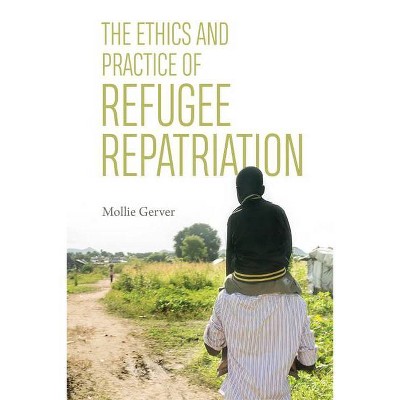 THE ETHICS AND PRACTICE OF
REFUGEE REPATRIATION

Mollie Gerver